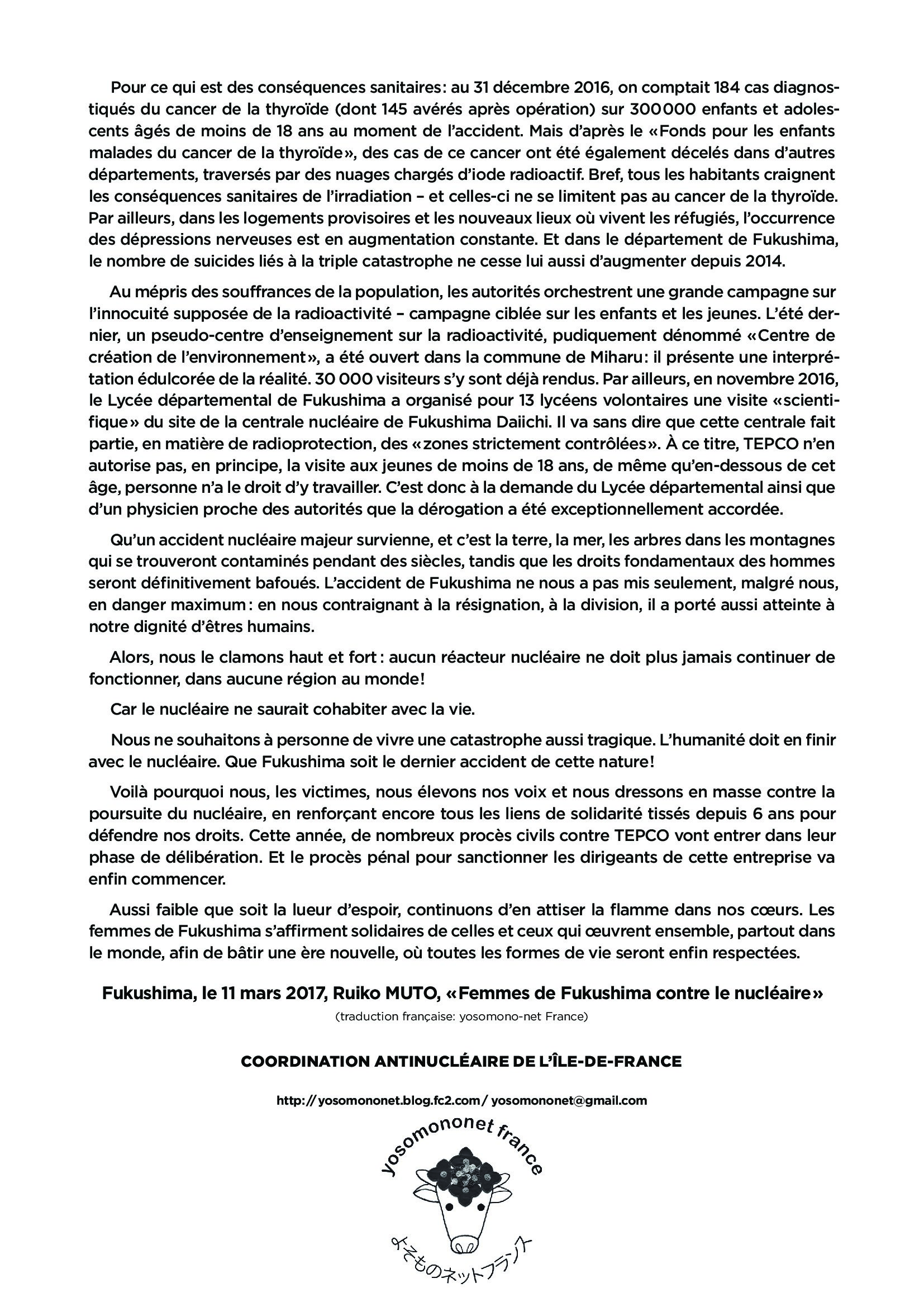 Pour ce qui est des conséquences sanitaires: au 31 décembre 2016, on comptait 184 cas diagnostiqués du cancer de la thyroïde (dont 145 avérés après opération) sur 300 000 enfants et adolescents âgés de moins de 18 ans au moment de l'accident. Mais d'après le «Fonds pour les enfants malades du cancer de la thyroïde», des cas de ce cancer ont été également décelés dans d'autres départements, traversés par des nuages chargés d'iode radioactif. Bref, tous les habitants craignent les conséquences sanitaires de l'irradiation – et celles-ci ne se limitent pas au cancer de la thyroïde. Par ailleurs, dans les logements provisoires et les nouveaux lieux où vivent les réfugiés, l'occurrence des dépressions nerveuses est en augmentation constante. Et dans le département de Fukushima, le nombre de suicides liés à la triple catastrophe ne cesse lui aussi d'augmenter depuis 2014.

Au mépris des souffrances de la population, les autorités orchestrent une grande campagne sur l'innocuité supposée de la radioactivité – campagne ciblée sur les enfants et les jeunes. L'été dernier, un pseudo-centre d'enseignement sur la radioactivité, pudiquement dénommé «Centre de création de l'environnement», a été ouvert dans la commune de Miharu: il présente une interprétation édulcorée de la réalité. 30 000 visiteurs s'y sont déjà rendus. Par ailleurs, en novembre 2016, le Lycée départemental de Fukushima a organisé pour 13 lycéens volontaires une visite «scientifique» du site de la centrale nucléaire de Fukushima Daiichi. Il va sans dire que cette centrale fait partie, en matière de radioprotection, des «zones strictement contrôlées». À ce titre, TEPCO n'en autorise pas, en principe, la visite aux jeunes de moins de 18 ans, de même qu'en-dessous de cet âge, personne n'a le droit d'y travailler. C'est donc à la demande du Lycée départemental ainsi que d'un physicien proche des autorités que la dérogation a été exceptionnellement accordée.

Qu'un accident nucléaire majeur survienne, et c'est la terre, la mer, les arbres dans les montagnes qui se trouveront contaminés pendant des siècles, tandis que les droits fondamentaux des hommes seront définitivement bafoués. L'accident de Fukushima ne nous a pas mis seulement, malgré nous, en danger maximum: en nous contraignant à la résignation, à la division, il a porté aussi atteinte à notre dignité d'êtres humains.

Alors, nous le clamons haut et fort: aucun réacteur nucléaire ne doit plus jamais continuer de fonctionner, dans aucune région au monde!

Car le nucléaire ne saurait cohabiter avec la vie.

Nous ne souhaitons à personne de vivre une catastrophe aussi tragique. L'humanité doit en finir avec le nucléaire. Que Fukushima soit le dernier accident de cette nature!

Voilà pourquoi nous, les victimes, nous élevons nos voix et nous dressons en masse contre la poursuite du nucléaire, en renforçant encore tous les liens de solidarité tissés depuis 6 ans pour défendre nos droits. Cette année, de nombreux procès civils contre TEPCO vont entrer dans leur phase de délibération. Et le procès pénal pour sanctionner les dirigeants de cette entreprise va enfin commencer.

Aussi faible que soit la lueur d'espoir, continuons d'en attiser la flamme dans nos cœurs. Les femmes de Fukushima s'affirment solidaires de celles et ceux qui œuvrent ensemble, partout dans le monde, afin de bâtir une ère nouvelle, où toutes les formes de vie seront enfin respectées.

Fukushima, le 11 mars 2017, Ruiko MUTO, «Femmes de Fukushima contre le nucléaire»

(traduction française: yosomono-net France)

COORDINATION ANTINUCLÉAIRE DE L'ÎLE-DE-FRANCE

http:// yosomononet.blog.fc2.com/ yosomononet@gmail.com

yosomononet france

よそものネットフランス